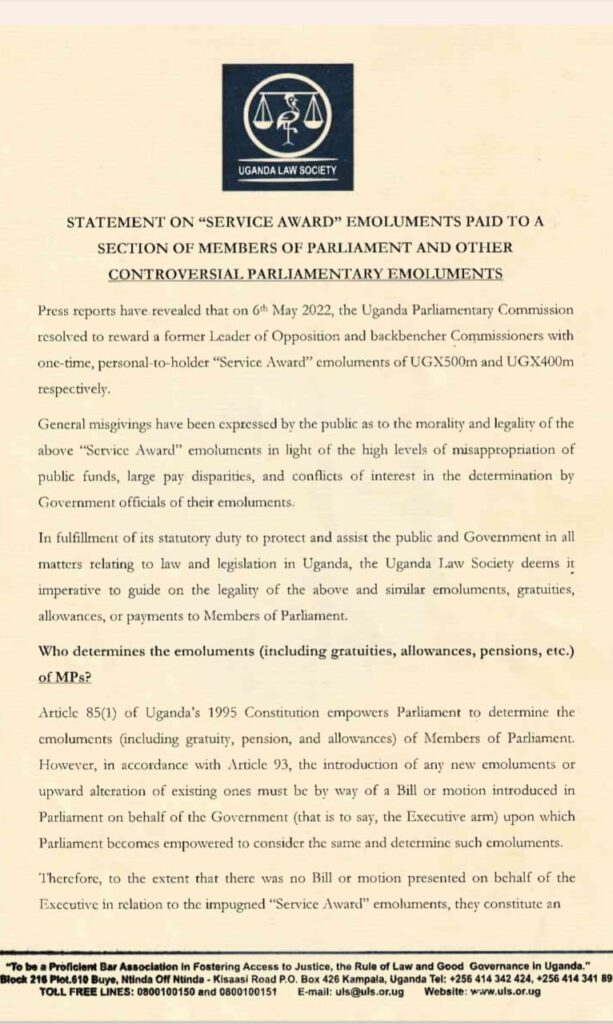 UGANDA LAW SOCIETY

STATEMENT ON "SERVICE AWARD" EMOLUMENTS PAID TO A SECTION OF MEMBERS OF PARLIAMENT AND OTHER CONTROVERSIAL PARLIAMENTARY EMOLUMENTS

Press reports have revealed that on 6th May 2022, the Uganda Parliamentary Commission resolved to reward a former Leader of Opposition and backbencher Commissioners with one-time, personal-to-holder "Service Award" emoluments of UGX500m and UGX400m respectively.

General misgivings have been expressed by the public as to the morality and legality of the above "Service Award" emoluments in light of the high levels of misappropriation of public funds, large pay disparities, and conflicts of interest in the determination by Government officials of their emoluments.

In fulfillment of its statutory duty to protect and assist the public and Government in all matters relating to law and legislation in Uganda, the Uganda Law Society deems it imperative to guide on the legality of the above and similar emoluments, gratuities, allowances, or payments to Members of Parliament.

Who determines the emoluments (including gratuities, allowances, pensions, etc.) of MPs?

Article 85(1) of Uganda's 1995 Constitution empowers Parliament to determine the emoluments (including gratuity, pension, and allowances) of Members of Parliament. However, in accordance with Article 93, the introduction of any new emoluments or upward alteration of existing ones must be by way of a Bill or motion introduced in Parliament on behalf of the Government (that is to say, the Executive arm) upon which Parliament becomes empowered to consider the same and determine such emoluments.

Therefore, to the extent that there was no Bill or motion presented on behalf of the Executive in relation to the impugned "Service Award" emoluments, they constitute an

"To be a Proficient Bar Association in Fostering Access to Justice, the Rule of Law and Good Governance in Uganda."
Block 216 Plot.610 Buye, Ntinda Off Ntinda - Kisaasi Road P.O. Box 426 Kampala, Uganda Tel: +256 414 342 424, +256 414 341 89
TOLL FREE LINES: 0800100150 and 0800100151 E-mail: uls@uls.or.ug Website: www.uls.or.ug